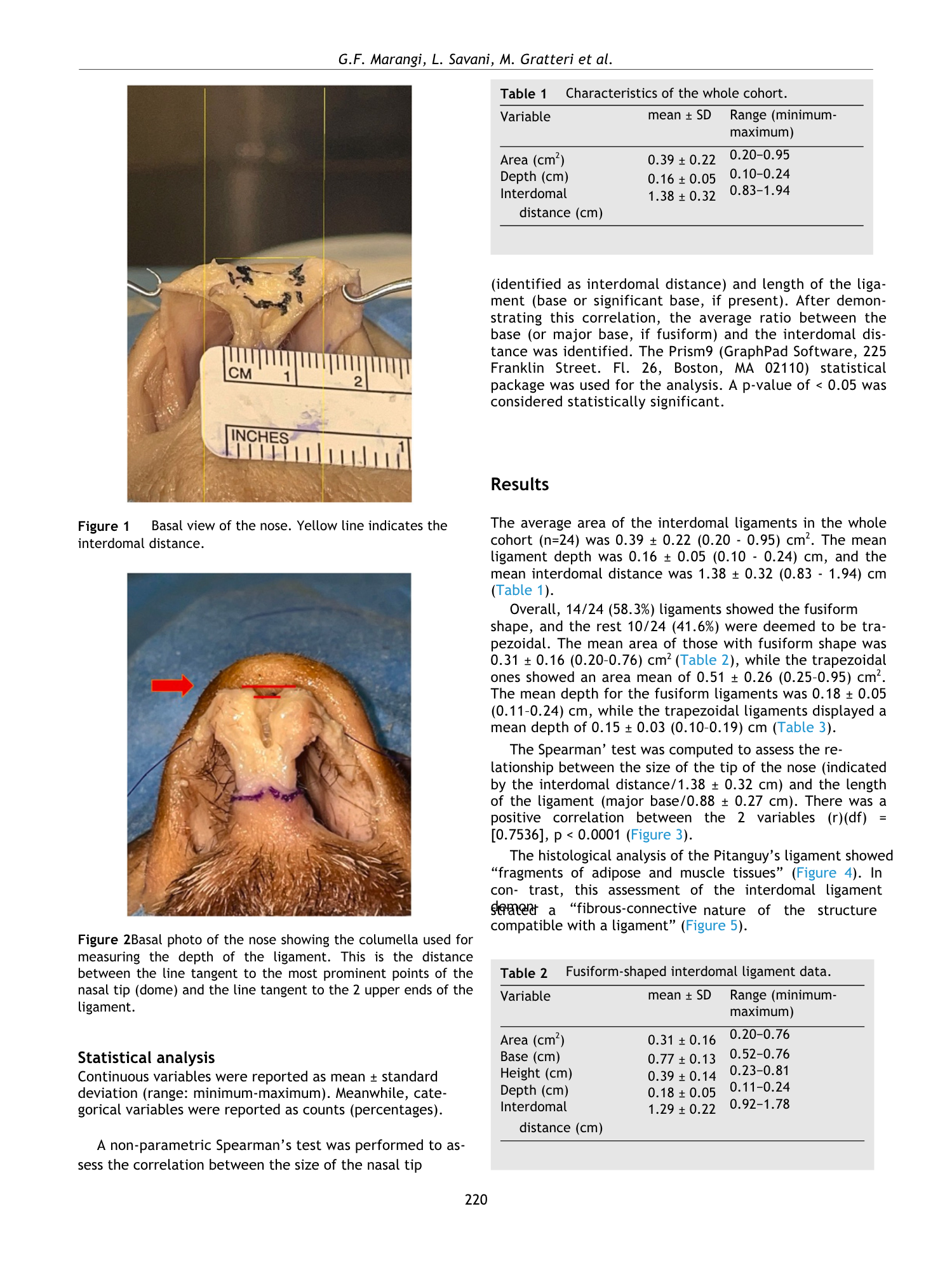 G.F. Marangi, L. Savani, M. Gratteri et al.

CM 1 2

INCHES 1

Figure 1 Basal view of the nose. Yellow line indicates the interdomal distance.

Figure 2Basal photo of the nose showing the columella used for measuring the depth of the ligament. This is the distance between the line tangent to the most prominent points of the nasal tip (dome) and the line tangent to the 2 upper ends of the ligament.

Statistical analysis

Continuous variables were reported as mean ± standard deviation (range: minimum-maximum). Meanwhile, categorical variables were reported as counts (percentages).

A non-parametric Spearman's test was performed to assess the correlation between the size of the nasal tip

Table 1 Characteristics of the whole cohort.

| Variable | mean ± SD | Range (minimum-maximum) |
|---|---|---|
| Area ($cm^2$) | 0.39 ± 0.22 | 0.20–0.95 |
| Depth (cm) | 0.16 ± 0.05 | 0.10–0.24 |
| Interdomal distance (cm) | 1.38 ± 0.32 | 0.83–1.94 |

(identified as interdomal distance) and length of the ligament (base or significant base, if present). After demonstrating this correlation, the average ratio between the base (or major base, if fusiform) and the interdomal distance was identified. The Prism9 (GraphPad Software, 225 Franklin Street. Fl. 26, Boston, MA 02110) statistical package was used for the analysis. A p-value of < 0.05 was considered statistically significant.

Results

The average area of the interdomal ligaments in the whole cohort (n=24) was 0.39 ± 0.22 (0.20 - 0.95) $cm^2$. The mean ligament depth was 0.16 ± 0.05 (0.10 - 0.24) cm, and the mean interdomal distance was 1.38 ± 0.32 (0.83 - 1.94) cm (Table 1).

Overall, 14/24 (58.3%) ligaments showed the fusiform shape, and the rest 10/24 (41.6%) were deemed to be trapezoidal. The mean area of those with fusiform shape was 0.31 ± 0.16 (0.20–0.76) $cm^2$ (Table 2), while the trapezoidal ones showed an area mean of 0.51 ± 0.26 (0.25–0.95) $cm^2$. The mean depth for the fusiform ligaments was 0.18 ± 0.05 (0.11–0.24) cm, while the trapezoidal ligaments displayed a mean depth of 0.15 ± 0.03 (0.10–0.19) cm (Table 3).

The Spearman' test was computed to assess the relationship between the size of the tip of the nose (indicated by the interdomal distance/1.38 ± 0.32 cm) and the length of the ligament (major base/0.88 ± 0.27 cm). There was a positive correlation between the 2 variables (r)(df) = [0.7536], p < 0.0001 (Figure 3).

The histological analysis of the Pitanguy's ligament showed "fragments of adipose and muscle tissues" (Figure 4). In con- trast, this assessment of the interdomal ligament demonstrated a "fibrous-connective nature of the structure compatible with a ligament" (Figure 5).

Table 2 Fusiform-shaped interdomal ligament data.

| Variable | mean ± SD | Range (minimum-maximum) |
|---|---|---|
| Area ($cm^2$) | 0.31 ± 0.16 | 0.20–0.76 |
| Base (cm) | 0.77 ± 0.13 | 0.52–0.76 |
| Height (cm) | 0.39 ± 0.14 | 0.23–0.81 |
| Depth (cm) | 0.18 ± 0.05 | 0.11–0.24 |
| Interdomal distance (cm) | 1.29 ± 0.22 | 0.92–1.78 |

220